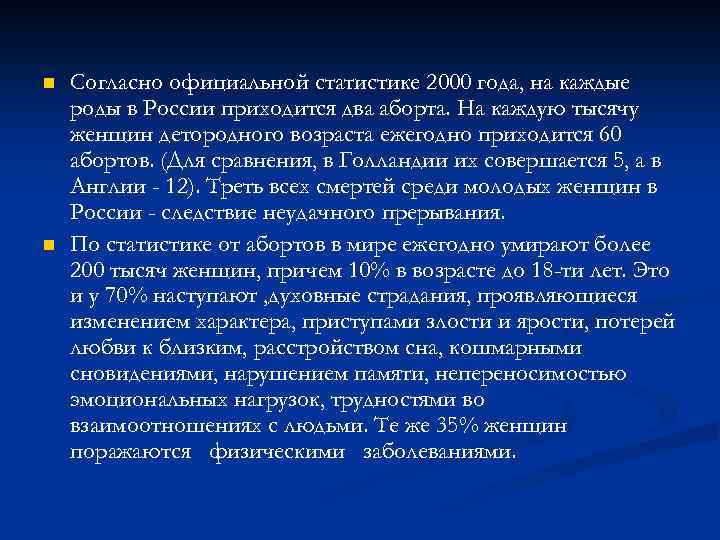 Согласно официальной статистике 2000 года, на каждые роды в России приходится два аборта. На каждую тысячу женщин детородного возраста ежегодно приходится 60 абортов. (Для сравнения, в Голландии их совершается 5, а в Англии - 12). Треть всех смертей среди молодых женщин в России - следствие неудачного прерывания.

По статистике от абортов в мире ежегодно умирают более 200 тысяч женщин, причем 10% в возрасте до 18-ти лет. Это и у 70% наступают ,духовные страдания, проявляющиеся изменением характера, приступами злости и ярости, потерей любви к близким, расстройством сна, кошмарными сновидениями, нарушением памяти, непереносимостью эмоциональных нагрузок, трудностями во взаимоотношениях с людьми. Те же 35% женщин поражаются физическими заболеваниями.